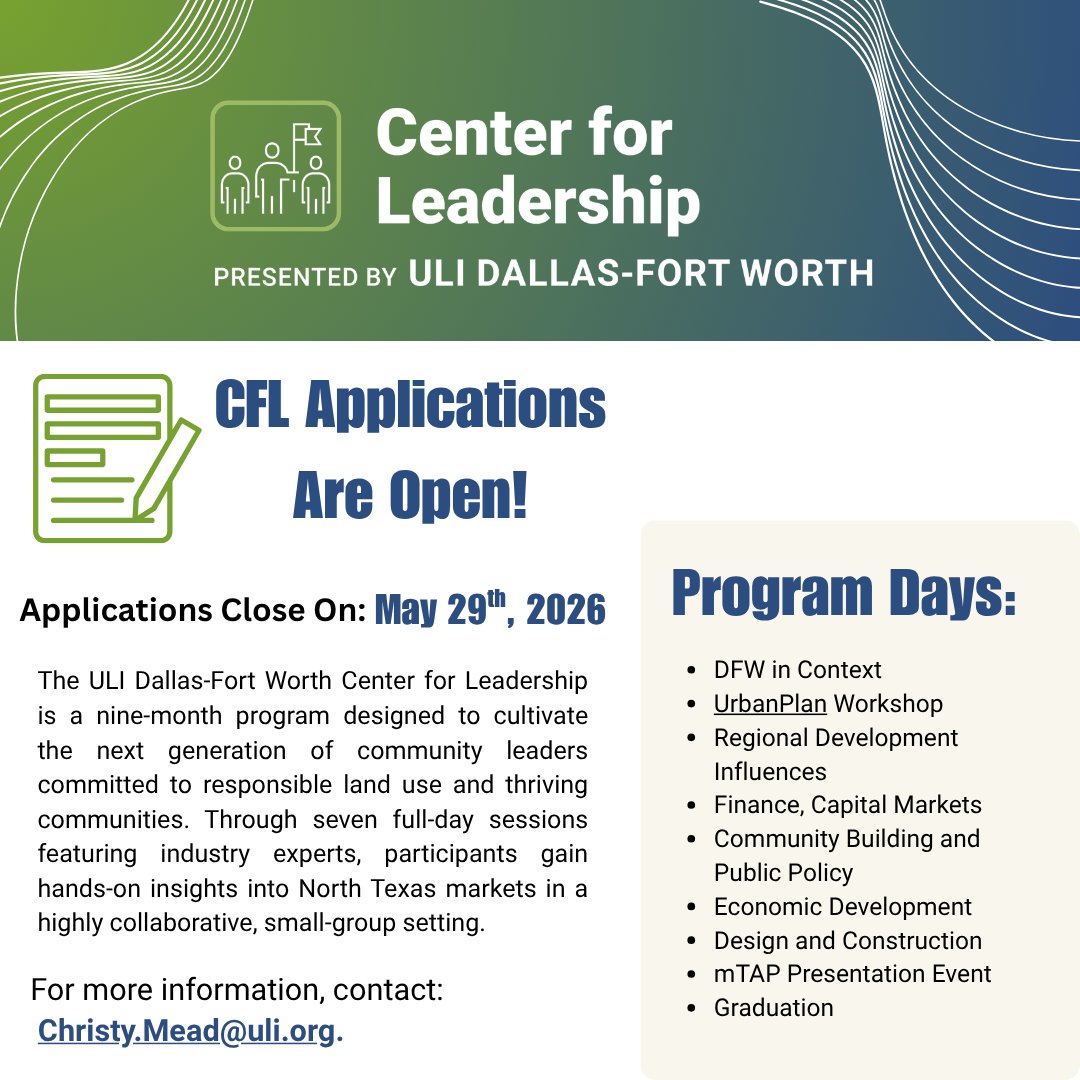 Center for Leadership

PRESENTED BY ULI DALLAS-FORT WORTH

CFL Applications Are Open!

Applications Close On: May 29$^{th}$, 2026

The ULI Dallas-Fort Worth Center for Leadership is a nine-month program designed to cultivate the next generation of community leaders committed to responsible land use and thriving communities. Through seven full-day sessions featuring industry experts, participants gain hands-on insights into North Texas markets in a highly collaborative, small-group setting.

For more information, contact: Christy.Mead@uli.org.

Program Days:

- DFW in Context
- UrbanPlan Workshop
- Regional Development Influences
- Finance, Capital Markets
- Community Building and Public Policy
- Economic Development
- Design and Construction
- mTAP Presentation Event
- Graduation